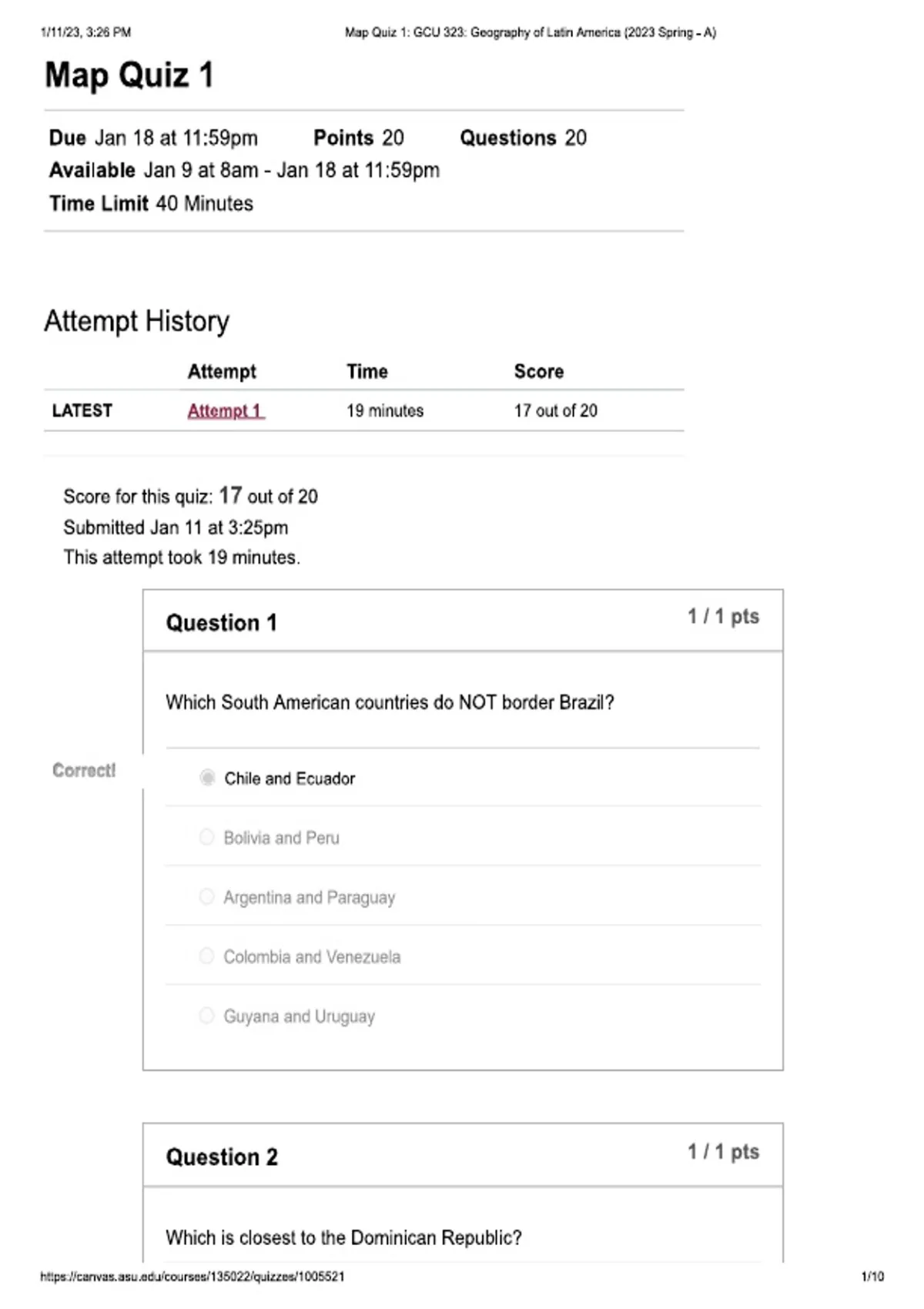 1/11/23, 3:26 PM Map Quiz 1: GCU 323: Geography of Latin America (2023 Spring - A)

Map Quiz 1

Due Jan 18 at 11:59pm Points 20 Questions 20
Available Jan 9 at 8am - Jan 18 at 11:59pm
Time Limit 40 Minutes

Attempt History

| | Attempt | Time | Score |
|---|---|---|---|
| LATEST | Attempt 1 | 19 minutes | 17 out of 20 |

Score for this quiz: 17 out of 20
Submitted Jan 11 at 3:25pm
This attempt took 19 minutes.

Question 1 1 / 1 pts

Which South American countries do NOT border Brazil?

Correct!

Chile and Ecuador

Bolivia and Peru

Argentina and Paraguay

Colombia and Venezuela

Guyana and Uruguay

Question 2 1 / 1 pts

Which is closest to the Dominican Republic?

https://canvas.asu.edu/courses/135022/quizzes/1005521 1/10